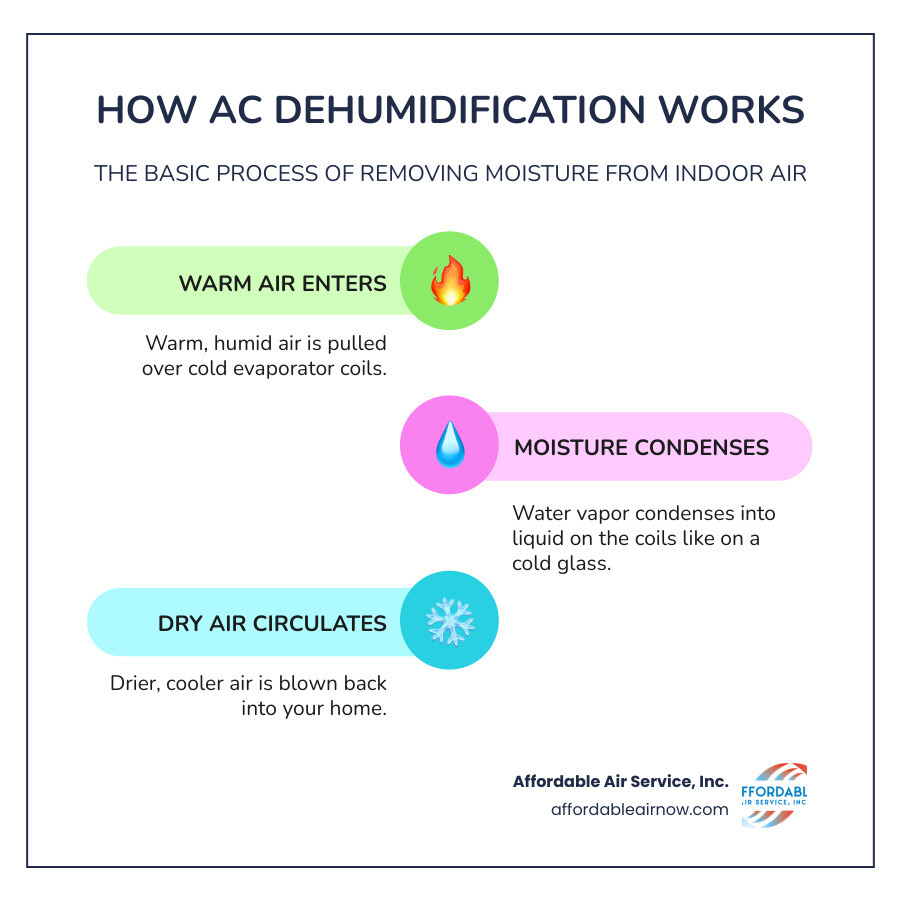 HOW AC DEHUMIDIFICATION WORKS

THE BASIC PROCESS OF REMOVING MOISTURE FROM INDOOR AIR

WARM AIR ENTERS

Warm, humid air is pulled over cold evaporator coils.

MOISTURE CONDENSES

Water vapor condenses into liquid on the coils like on a cold glass.

DRY AIR CIRCULATES

Drier, cooler air is blown back into your home.

Affordable Air Service, Inc.
affordableairnow.com

FFORDABL
IR SERVICE, INC